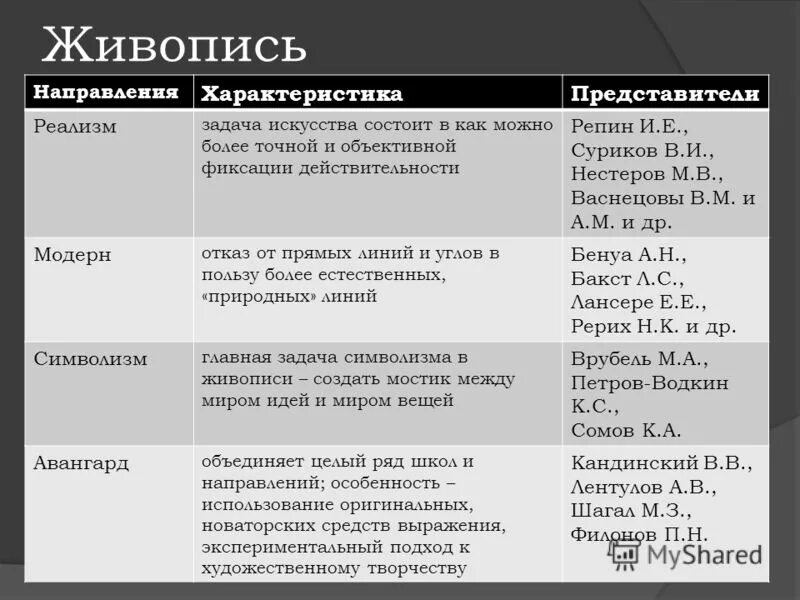 Живопись

| Направления | Характеристика | Представители |
|---|---|---|
| Реализм | задача искусства состоит в как можно более точной и объективной фиксации действительности | Репин И.Е., Суриков В.И., Нестеров М.В., Васнецовы В.М. и А.М. и др. |
| Модерн | отказ от прямых линий и углов в пользу более естественных, «природных» линий | Бенуа А.Н., Бакст Л.С., Лансере Е.Е., Рерих Н.К. и др. |
| Символизм | главная задача символизма в живописи – создать мостик между миром идей и миром вещей | Врубель М.А., Петров-Водкин К.С., Сомов К.А. |
| Авангард | объединяет целый ряд школ и направлений; особенность – использование оригинальных, новаторских средств выражения, экспериментальный подход к художественному творчеству | Кандинский В.В., Лентулов А.В., Шагал М.З., Филонов П.Н. |

MyShared